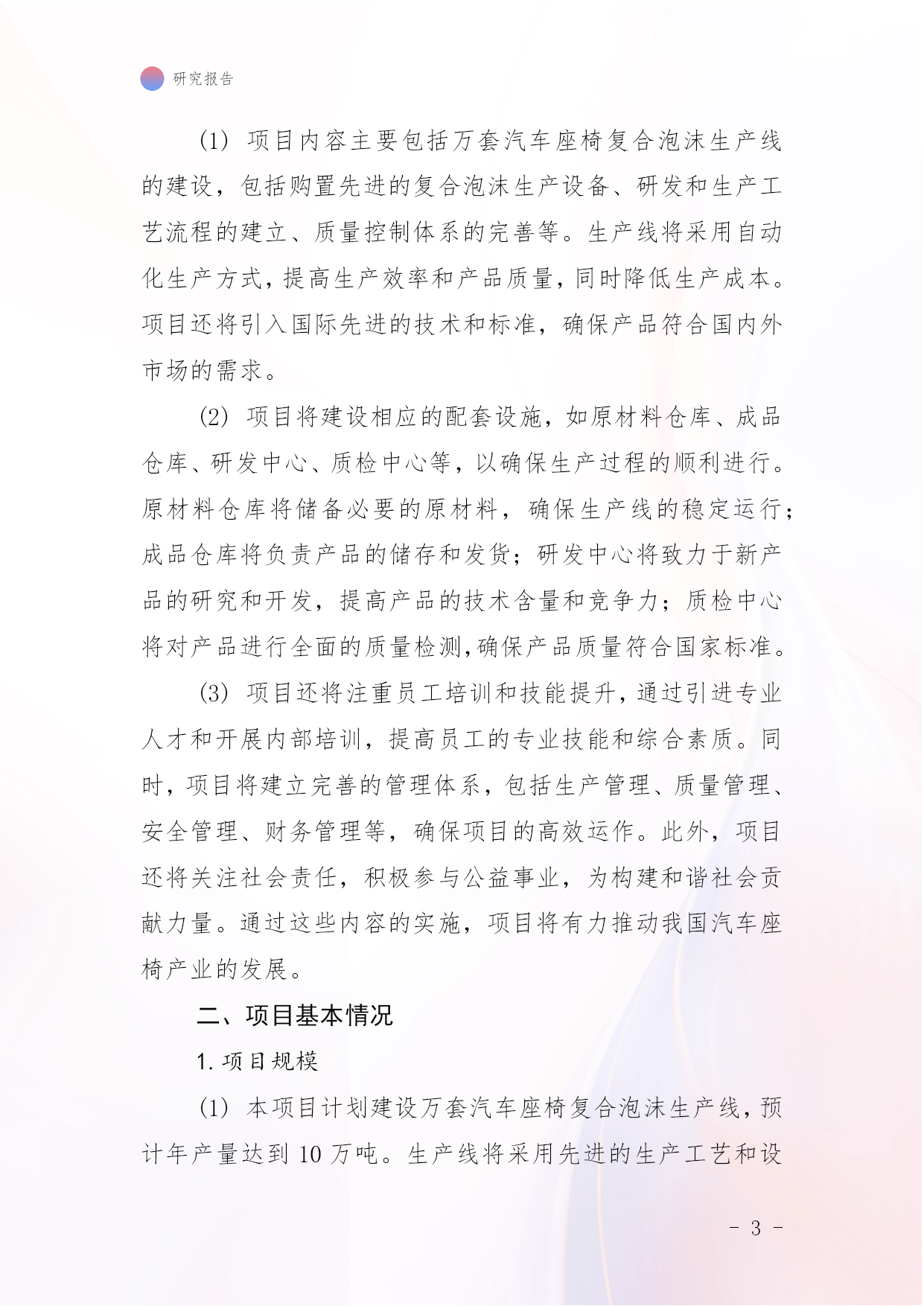 研究报告

(1) 项目内容主要包括万套汽车座椅复合泡沫生产线的建设，包括购置先进的复合泡沫生产设备、研发和生产工艺流程的建立、质量控制体系的完善等。生产线将采用自动化生产方式，提高生产效率和产品质量，同时降低生产成本。项目还将引入国际先进的技术和标准，确保产品符合国内外市场的需求。

(2) 项目将建设相应的配套设施，如原材料仓库、成品仓库、研发中心、质检中心等，以确保生产过程的顺利进行。原材料仓库将储备必要的原材料，确保生产线的稳定运行；成品仓库将负责产品的储存和发货；研发中心将致力于新产品的研究和开发，提高产品的技术含量和竞争力；质检中心将对产品进行全面的质量检测，确保产品质量符合国家标准。

(3) 项目还将注重员工培训和技能提升，通过引进专业人才和开展内部培训，提高员工的专业技能和综合素质。同时，项目将建立完善的管理体系，包括生产管理、质量管理、安全管理、财务管理等，确保项目的高效运作。此外，项目还将关注社会责任，积极参与公益事业，为构建和谐社会贡献力量。通过这些内容的实施，项目将有力推动我国汽车座椅产业的发展。

二、项目基本情况

1. 项目规模

(1) 本项目计划建设万套汽车座椅复合泡沫生产线，预计年产量达到 10 万吨。生产线将采用先进的生产工艺和设

- 3 -